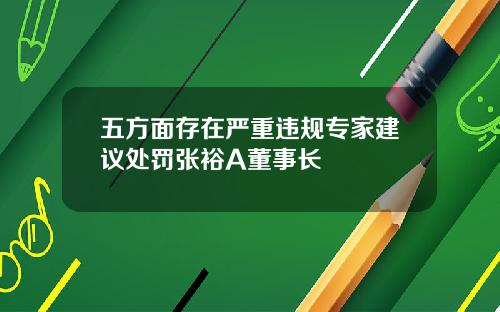 五方面存在严重违规专家建议处罚张裕A董事长